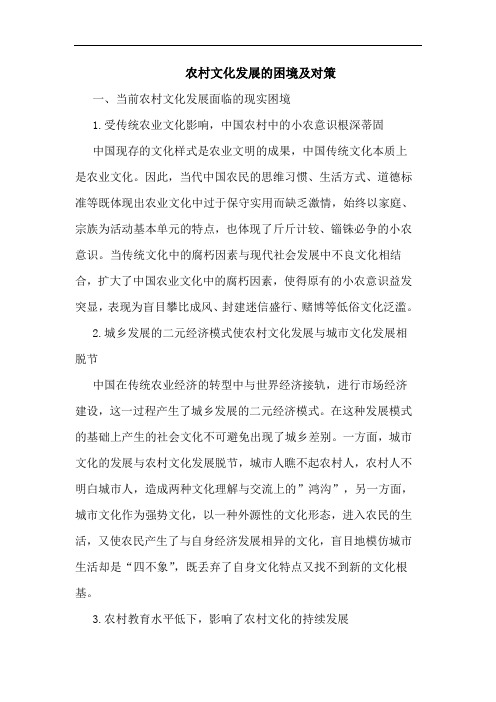 农村文化发展的困境及对策

一、当前农村文化发展面临的现实困境

1.受传统农业文化影响，中国农村中的小农意识根深蒂固

中国现存的文化样式是农业文明的成果，中国传统文化本质上是农业文化。因此，当代中国农民的思维习惯、生活方式、道德标准等既体现出农业文化中过于保守实用而缺乏激情，始终以家庭、宗族为活动基本单元的特点，也体现了斤斤计较、锱铢必争的小农意识。当传统文化中的腐朽因素与现代社会发展中不良文化相结合，扩大了中国农业文化中的腐朽因素，使得原有的小农意识益发突显，表现为盲目攀比成风、封建迷信盛行、赌博等低俗文化泛滥。

2.城乡发展的二元经济模式使农村文化发展与城市文化发展相脱节

中国在传统农业经济的转型中与世界经济接轨，进行市场经济建设，这一过程产生了城乡发展的二元经济模式。在这种发展模式的基础上产生的社会文化不可避免出现了城乡差别。一方面，城市文化的发展与农村文化发展脱节，城市人瞧不起农村人，农村人不明白城市人，造成两种文化理解与交流上的”鸿沟”，另一方面，城市文化作为强势文化，以一种外源性的文化形态，进入农民的生活，又使农民产生了与自身经济发展相异的文化，盲目地模仿城市生活却是“四不象”，既丢弃了自身文化特点又找不到新的文化根基。

3.农村教育水平低下，影响了农村文化的持续发展